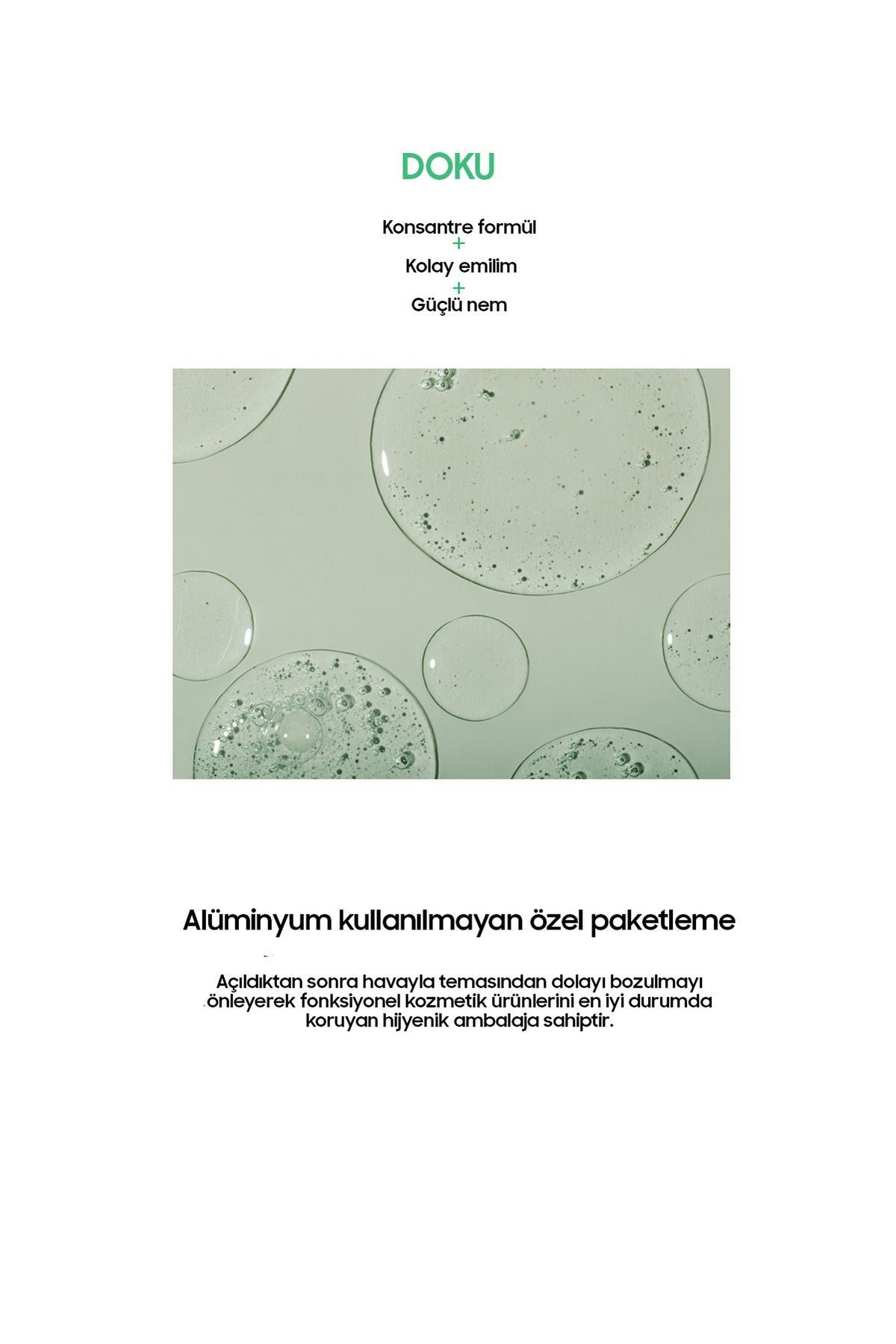 DOKU

Konsantre formül
+
Kolay emilim
+
Güçlü nem

Alüminyum kullanılmayan özel paketleme

Açıldıktan sonra havayla temasından dolayı bozulmayı önleyerek fonksiyonel kozmetik ürünlerini en iyi durumda koruyan hijyenik ambalaja sahiptir.